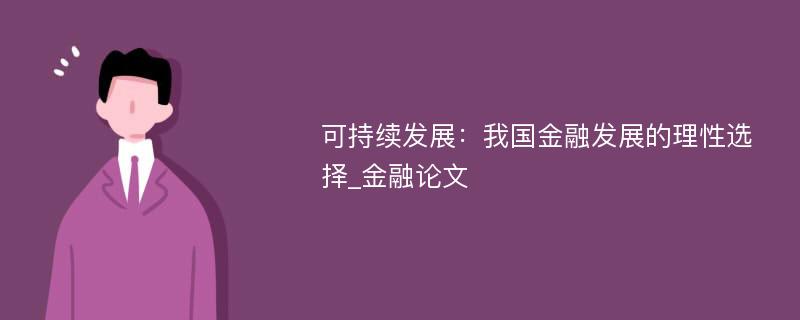 可持续发展：我国金融发展的理性选择_金融论文